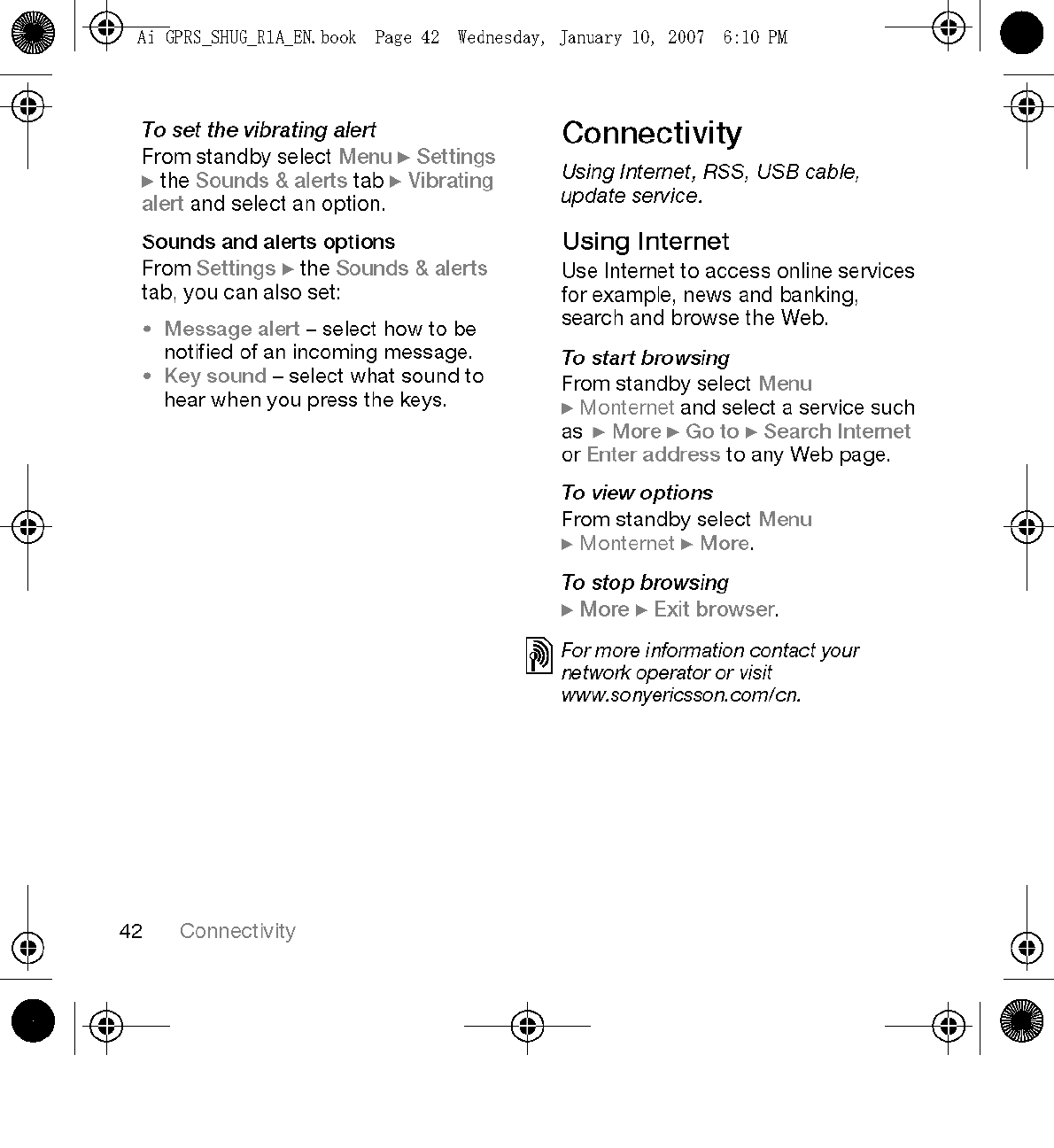 Ai GPRS_SHUG_R1A_EN.book Page 42 Wednesday, January 10, 2007 6:10 PM

To set the vibrating alert
From standby select Menu ► Settings ► the Sounds & alerts tab ► Vibrating alert and select an option.

Sounds and alerts options
From Settings ► the Sounds & alerts tab, you can also set:

• Message alert – select how to be notified of an incoming message.
• Key sound – select what sound to hear when you press the keys.

Connectivity
Using Internet, RSS, USB cable, update service.

Using Internet
Use Internet to access online services for example, news and banking, search and browse the Web.

To start browsing
From standby select Menu ► Monternet and select a service such as ► More ► Go to ► Search Internet or Enter address to any Web page.

To view options
From standby select Menu ► Monternet ► More.

To stop browsing
► More ► Exit browser.

For more information contact your network operator or visit www.sonyericsson.com/cn.

42 Connectivity